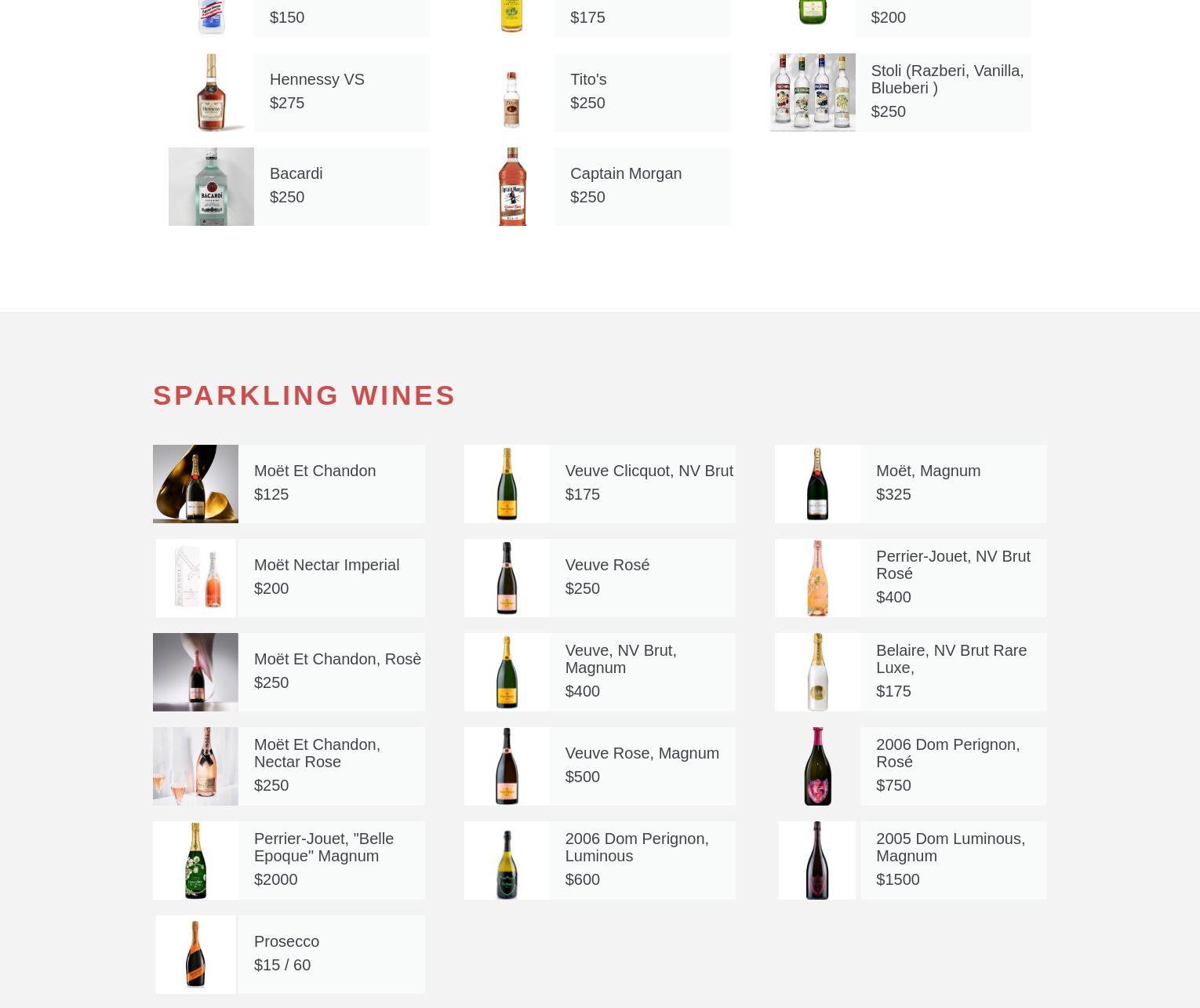 $150

Hennessy VS
$275

Bacardi
$250

$175

Tito's
$250

Captain Morgan
$250

$200

Stoli (Razberi, Vanilla, Blueberi )
$250

SPARKLING WINES

Moët Et Chandon
$125

Moët Nectar Imperial
$200

Moët Et Chandon, Rosè
$250

Moët Et Chandon, Nectar Rose
$250

Perrier-Jouet, "Belle Epoque" Magnum
$2000

Prosecco
$15 / 60

Veuve Clicquot, NV Brut
$175

Veuve Rosé
$250

Veuve, NV Brut, Magnum
$400

Veuve Rose, Magnum
$500

2006 Dom Perignon, Luminous
$600

Moët, Magnum
$325

Perrier-Jouet, NV Brut Rosé
$400

Belaire, NV Brut Rare Luxe,
$175

2006 Dom Perignon, Rosé
$750

2005 Dom Luminous, Magnum
$1500